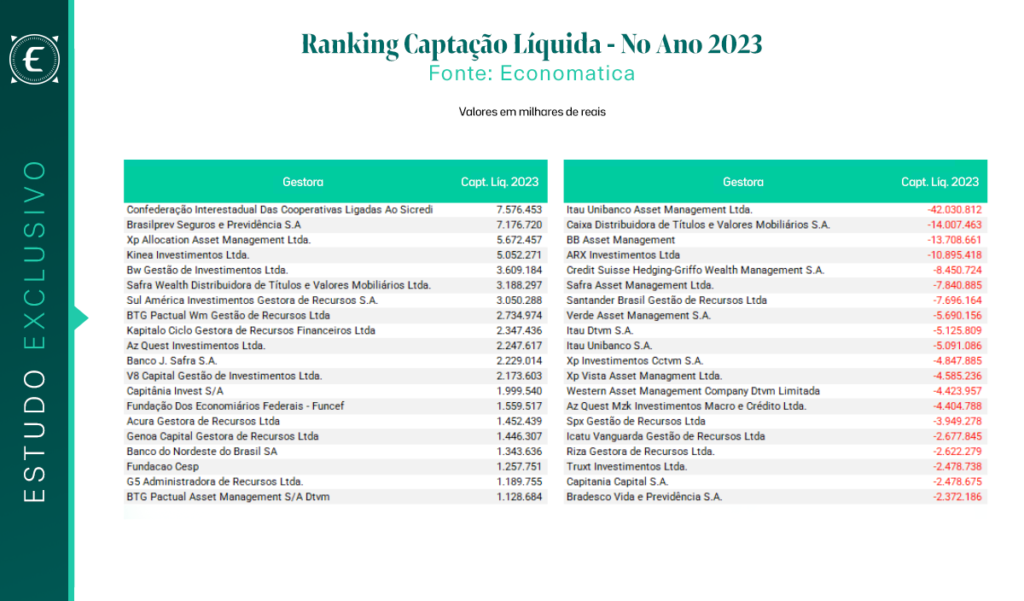 ESTUDO EXCLUSIVO

Ranking Captação Líquida - No Ano 2023
Fonte: Economatica

Valores em milhares de reais

| Gestora | Capt. Liq. 2023 |
|---|---|
| Confederação Interestadual Das Cooperativas Ligadas Ao Sicredi | 7.576.453 |
| Brasilprev Seguros e Previdência S.A | 7.176.720 |
| Xp Allocation Asset Management Ltda. | 5.672.457 |
| Kinea Investimentos Ltda. | 5.052.271 |
| Bw Gestão de Investimentos Ltda. | 3.609.184 |
| Safra Wealth Distribuidora de Títulos e Valores Mobiliários Ltda. | 3.188.297 |
| Sul América Investimentos Gestora de Recursos S.A. | 3.050.288 |
| BTG Pactual Wm Gestão de Recursos Ltda | 2.734.974 |
| Kapitalo Ciclo Gestora de Recursos Financeiros Ltda | 2.347.436 |
| Az Quest Investimentos Ltda. | 2.247.617 |
| Banco J. Safra S.A. | 2.229.014 |
| V8 Capital Gestão de Investimentos Ltda. | 2.173.603 |
| Capitânia Invest S/A | 1.999.540 |
| Fundação Dos Economiários Federais - Funcef | 1.559.517 |
| Acura Gestora de Recursos Ltda | 1.452.439 |
| Genoa Capital Gestora de Recursos Ltda | 1.446.307 |
| Banco do Nordeste do Brasil SA | 1.343.636 |
| Fundacao Cesp | 1.257.751 |
| G5 Administradora de Recursos Ltda. | 1.189.755 |
| BTG Pactual Asset Management S/A Dtvm | 1.128.684 |

| Gestora | Capt. Liq. 2023 |
|---|---|
| Itau Unibanco Asset Management Ltda. | -42.030.812 |
| Caixa Distribuidora de Títulos e Valores Mobiliários S.A. | -14.007.463 |
| BB Asset Management | -13.708.661 |
| ARX Investimentos Ltda | -10.895.418 |
| Credit Suisse Hedging-Griffo Wealth Management S.A. | -8.450.724 |
| Safra Asset Management Ltda. | -7.840.885 |
| Santander Brasil Gestão de Recursos Ltda | -7.696.164 |
| Verde Asset Management S.A. | -5.690.156 |
| Itau Dtvm S.A. | -5.125.809 |
| Itau Unibanco S.A. | -5.091.086 |
| Xp Investimentos Cctvm S.A. | -4.847.885 |
| Xp Vista Asset Managment Ltda. | -4.585.236 |
| Western Asset Management Company Dtvm Limitada | -4.423.957 |
| Az Quest Mzk Investimentos Macro e Crédito Ltda. | -4.404.788 |
| Spx Gestão de Recursos Ltda | -3.949.278 |
| Icatu Vanguarda Gestão de Recursos Ltda | -2.677.845 |
| Riza Gestora de Recursos Ltda. | -2.622.279 |
| Truxt Investimentos Ltda. | -2.478.738 |
| Capitania Capital S.A. | -2.478.675 |
| Bradesco Vida e Previdência S.A. | -2.372.186 |